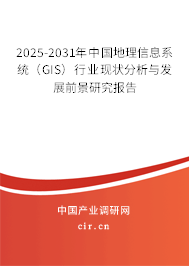 2025-2031年中国地理信息系统（GIS）行业现状分析与发展前景研究报告

中国产业调研网

cir.cn